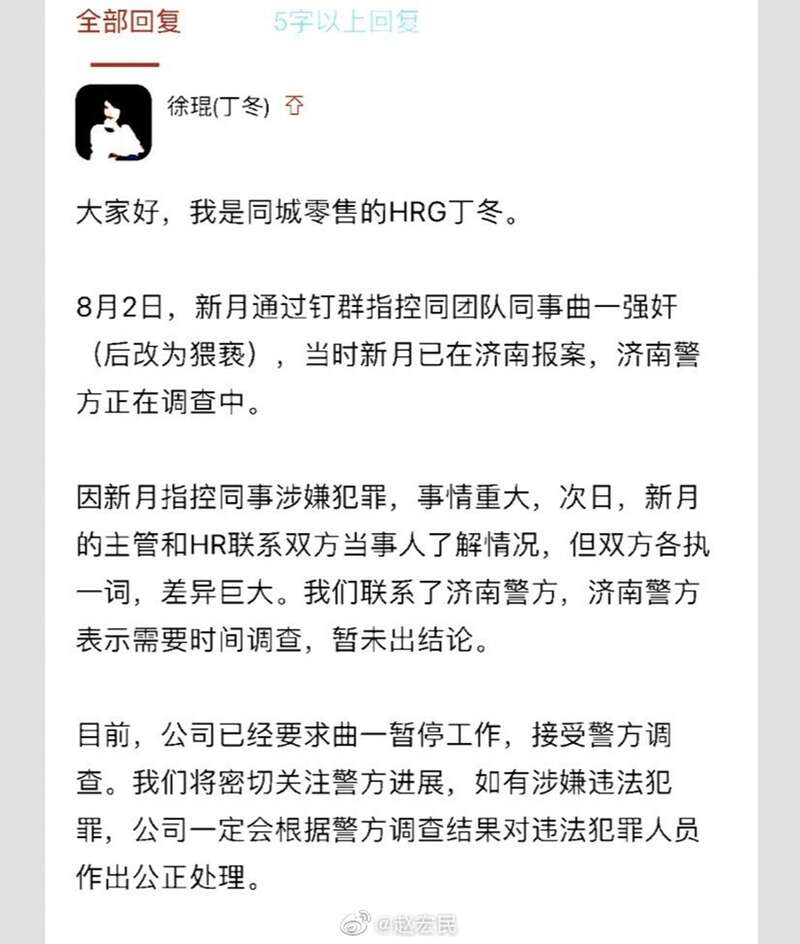 全部回复　5字以上回复

徐琨(丁冬)

大家好，我是同城零售的HRG丁冬。

8月2日，新月通过钉群指控同团队同事曲一强奸（后改为猥亵），当时新月已在济南报案，济南警方正在调查中。

因新月指控同事涉嫌犯罪，事情重大，次日，新月的主管和HR联系双方当事人了解情况，但双方各执一词，差异巨大。我们联系了济南警方，济南警方表示需要时间调查，暂未出结论。

目前，公司已经要求曲一暂停工作，接受警方调查。我们将密切关注警方进展，如有涉嫌违法犯罪，公司一定会根据警方调查结果对违法犯罪人员作出公正处理。

@赵宏民